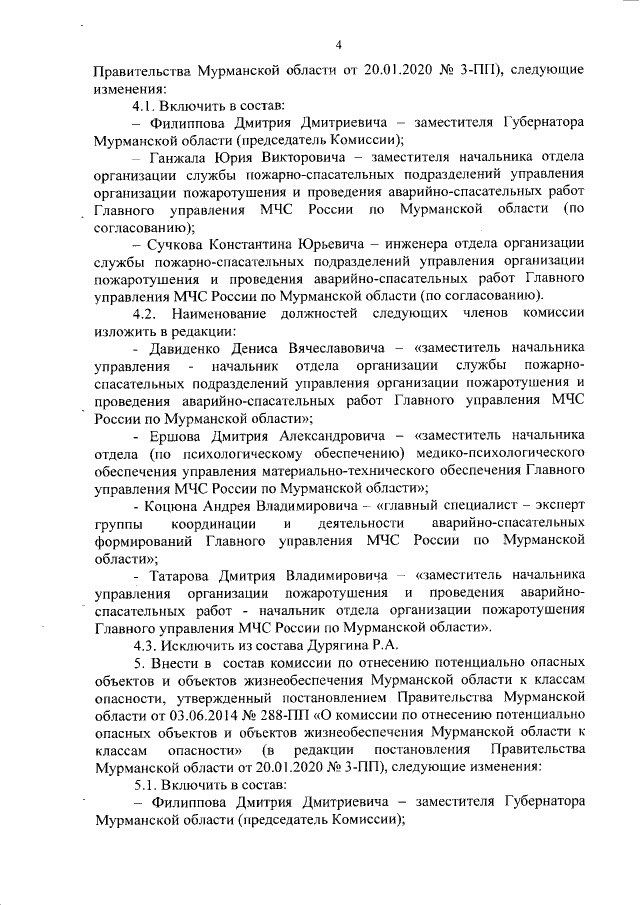 4

Правительства Мурманской области от 20.01.2020 № 3-ПП), следующие изменения:

4.1. Включить в состав:

– Филиппова Дмитрия Дмитриевича – заместителя Губернатора Мурманской области (председатель Комиссии);

– Ганжала Юрия Викторовича – заместителя начальника отдела организации службы пожарно-спасательных подразделений управления организации пожаротушения и проведения аварийно-спасательных работ Главного управления МЧС России по Мурманской области (по согласованию);

– Сучкова Константина Юрьевича – инженера отдела организации службы пожарно-спасательных подразделений управления организации пожаротушения и проведения аварийно-спасательных работ Главного управления МЧС России по Мурманской области (по согласованию).

4.2. Наименование должностей следующих членов комиссии изложить в редакции:

- Давиденко Дениса Вячеславовича – «заместитель начальника управления - начальник отдела организации службы пожарно-спасательных подразделений управления организации пожаротушения и проведения аварийно-спасательных работ Главного управления МЧС России по Мурманской области»;

- Ершова Дмитрия Александровича – «заместитель начальника отдела (по психологическому обеспечению) медико-психологического обеспечения управления материально-технического обеспечения Главного управления МЧС России по Мурманской области»;

- Коцюна Андрея Владимировича – «главный специалист – эксперт группы координации и деятельности аварийно-спасательных формирований Главного управления МЧС России по Мурманской области»;

- Татарова Дмитрия Владимировича – «заместитель начальника управления организации пожаротушения и проведения аварийно-спасательных работ - начальник отдела организации пожаротушения Главного управления МЧС России по Мурманской области».

4.3. Исключить из состава Дурягина Р.А.

5. Внести в состав комиссии по отнесению потенциально опасных объектов и объектов жизнеобеспечения Мурманской области к классам опасности, утвержденный постановлением Правительства Мурманской области от 03.06.2014 № 288-ПП «О комиссии по отнесению потенциально опасных объектов и объектов жизнеобеспечения Мурманской области к классам опасности» (в редакции постановления Правительства Мурманской области от 20.01.2020 № 3-ПП), следующие изменения:

5.1. Включить в состав:

– Филиппова Дмитрия Дмитриевича – заместителя Губернатора Мурманской области (председатель Комиссии);